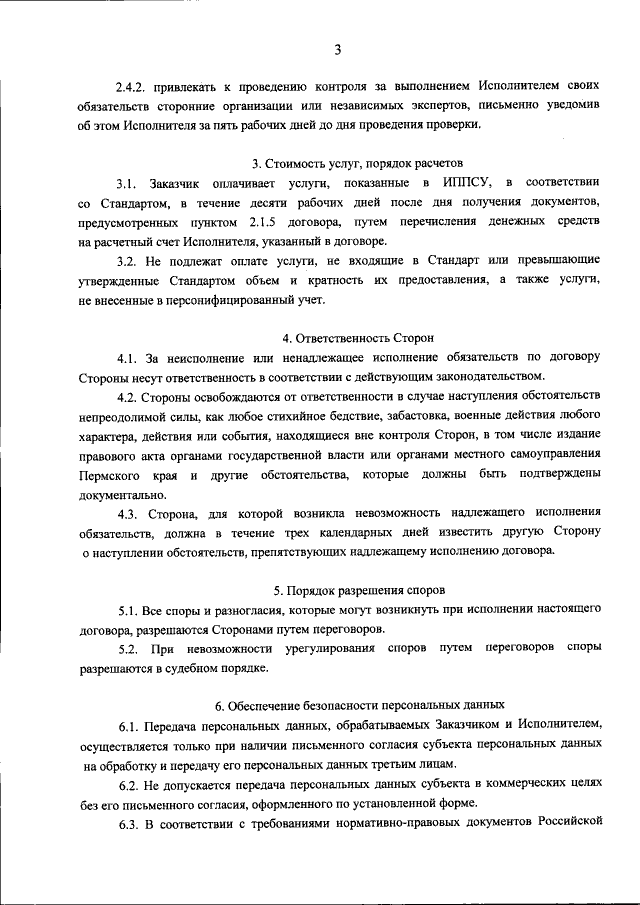 3

2.4.2. привлекать к проведению контроля за выполнением Исполнителем своих обязательств сторонние организации или независимых экспертов, письменно уведомив об этом Исполнителя за пять рабочих дней до дня проведения проверки.

3. Стоимость услуг, порядок расчетов

3.1. Заказчик оплачивает услуги, показанные в ИППСУ, в соответствии со Стандартом, в течение десяти рабочих дней после дня получения документов, предусмотренных пунктом 2.1.5 договора, путем перечисления денежных средств на расчетный счет Исполнителя, указанный в договоре.

3.2. Не подлежат оплате услуги, не входящие в Стандарт или превышающие утвержденные Стандартом объем и кратность их предоставления, а также услуги, не внесенные в персонифицированный учет.

4. Ответственность Сторон

4.1. За неисполнение или ненадлежащее исполнение обязательств по договору Стороны несут ответственность в соответствии с действующим законодательством.

4.2. Стороны освобождаются от ответственности в случае наступления обстоятельств непреодолимой силы, как любое стихийное бедствие, забастовка, военные действия любого характера, действия или события, находящиеся вне контроля Сторон, в том числе издание правового акта органами государственной власти или органами местного самоуправления Пермского края и другие обстоятельства, которые должны быть подтверждены документально.

4.3. Сторона, для которой возникла невозможность надлежащего исполнения обязательств, должна в течение трех календарных дней известить другую Сторону о наступлении обстоятельств, препятствующих надлежащему исполнению договора.

5. Порядок разрешения споров

5.1. Все споры и разногласия, которые могут возникнуть при исполнении настоящего договора, разрешаются Сторонами путем переговоров.

5.2. При невозможности урегулирования споров путем переговоров споры разрешаются в судебном порядке.

6. Обеспечение безопасности персональных данных

6.1. Передача персональных данных, обрабатываемых Заказчиком и Исполнителем, осуществляется только при наличии письменного согласия субъекта персональных данных на обработку и передачу его персональных данных третьим лицам.

6.2. Не допускается передача персональных данных субъекта в коммерческих целях без его письменного согласия, оформленного по установленной форме.

6.3. В соответствии с требованиями нормативно-правовых документов Российской